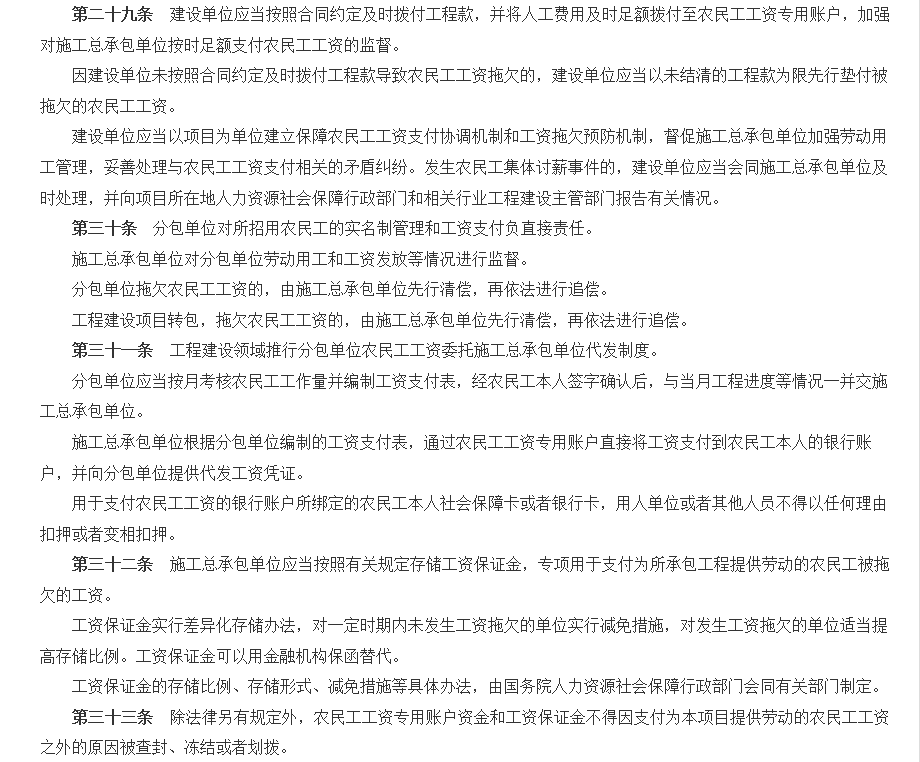 第二十九条　建设单位应当按照合同约定及时拨付工程款，并将人工费用及时足额拨付至农民工工资专用账户，加强对施工总承包单位按时足额支付农民工工资的监督。

因建设单位未按照合同约定及时拨付工程款导致农民工工资拖欠的，建设单位应当以未结清的工程款为限先行垫付被拖欠的农民工工资。

建设单位应当以项目为单位建立保障农民工工资支付协调机制和工资拖欠预防机制，督促施工总承包单位加强劳动用工管理，妥善处理与农民工工资支付相关的矛盾纠纷。发生农民工集体讨薪事件的，建设单位应当会同施工总承包单位及时处理，并向项目所在地人力资源社会保障行政部门和相关行业工程建设主管部门报告有关情况。

第三十条　分包单位对所招用农民工的实名制管理和工资支付负直接责任。

施工总承包单位对分包单位劳动用工和工资发放等情况进行监督。

分包单位拖欠农民工工资的，由施工总承包单位先行清偿，再依法进行追偿。

工程建设项目转包，拖欠农民工工资的，由施工总承包单位先行清偿，再依法进行追偿。

第三十一条　工程建设领域推行分包单位农民工工资委托施工总承包单位代发制度。

分包单位应当按月考核农民工工作量并编制工资支付表，经农民工本人签字确认后，与当月工程进度等情况一并交施工总承包单位。

施工总承包单位根据分包单位编制的工资支付表，通过农民工工资专用账户直接将工资支付到农民工本人的银行账户，并向分包单位提供代发工资凭证。

用于支付农民工工资的银行账户所绑定的农民工本人社会保障卡或者银行卡，用人单位或者其他人员不得以任何理由扣押或者变相扣押。

第三十二条　施工总承包单位应当按照有关规定存储工资保证金，专项用于支付为所承包工程提供劳动的农民工被拖欠的工资。

工资保证金实行差异化存储办法，对一定时期内未发生工资拖欠的单位实行减免措施，对发生工资拖欠的单位适当提高存储比例。工资保证金可以用金融机构保函替代。

工资保证金的存储比例、存储形式、减免措施等具体办法，由国务院人力资源社会保障行政部门会同有关部门制定。

第三十三条　除法律另有规定外，农民工工资专用账户资金和工资保证金不得因支付为本项目提供劳动的农民工工资之外的原因被查封、冻结或者划拨。